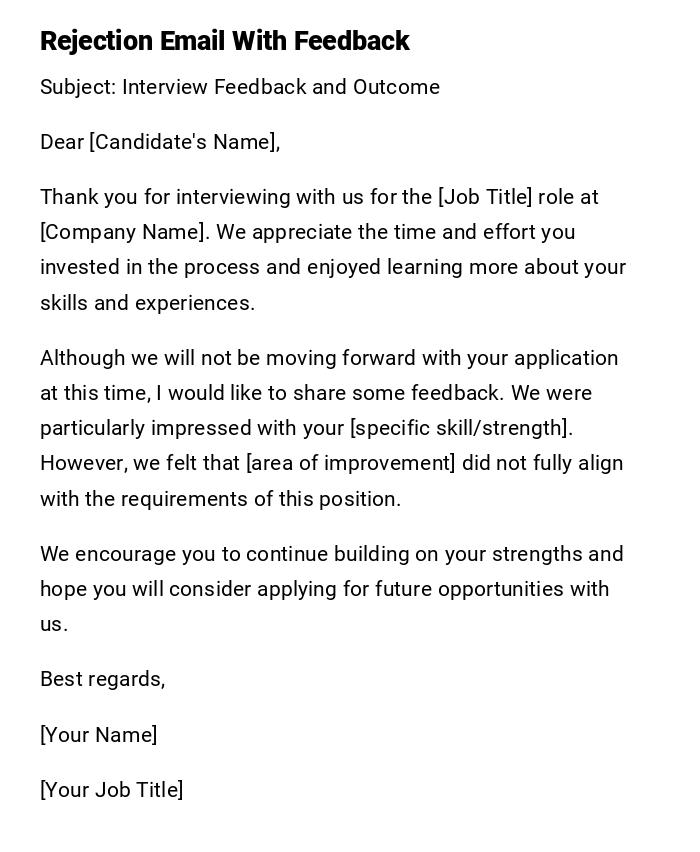 Rejection Email With Feedback

Subject: Interview Feedback and Outcome

Dear [Candidate's Name],

Thank you for interviewing with us for the [Job Title] role at [Company Name]. We appreciate the time and effort you invested in the process and enjoyed learning more about your skills and experiences.

Although we will not be moving forward with your application at this time, I would like to share some feedback. We were particularly impressed with your [specific skill/strength]. However, we felt that [area of improvement] did not fully align with the requirements of this position.

We encourage you to continue building on your strengths and hope you will consider applying for future opportunities with us.

Best regards,

[Your Name]

[Your Job Title]